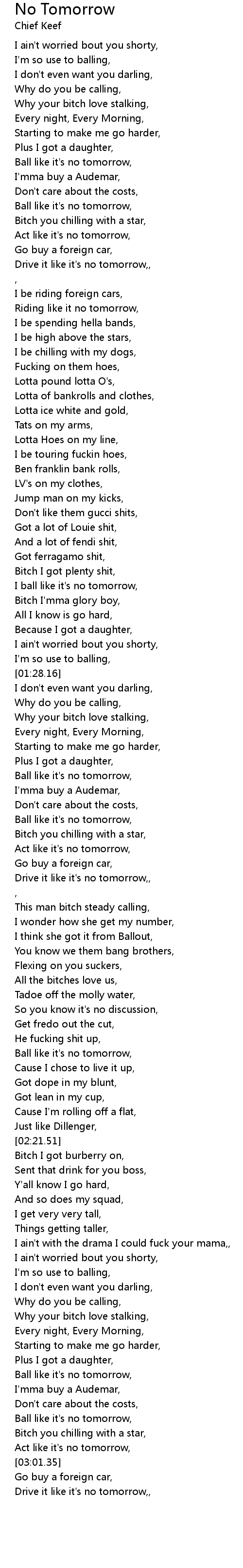 No Tomorrow
Chief Keef

I ain't worried bout you shorty,
I'm so use to balling,
I don't even want you darling,
Why do you be calling,
Why your bitch love stalking,
Every night, Every Morning,
Starting to make me go harder,
Plus I got a daughter,
Ball like it's no tomorrow,
I'mma buy a Audemar,
Don't care about the costs,
Ball like it's no tomorrow,
Bitch you chilling with a star,
Act like it's no tomorrow,
Go buy a foreign car,
Drive it like it's no tomorrow,,
,
I be riding foreign cars,
Riding like it no tomorrow,
I be spending hella bands,
I be high above the stars,
I be chilling with my dogs,
Fucking on them hoes,
Lotta pound lotta O's,
Lotta of bankrolls and clothes,
Lotta ice white and gold,
Tats on my arms,
Lotta Hoes on my line,
I be touring fuckin hoes,
Ben franklin bank rolls,
LV's on my clothes,
Jump man on my kicks,
Don't like them gucci shits,
Got a lot of Louie shit,
And a lot of fendi shit,
Got ferragamo shit,
Bitch I got plenty shit,
I ball like it's no tomorrow,
Bitch I'mma glory boy,
All I know is go hard,
Because I got a daughter,
I ain't worried bout you shorty,
I'm so use to balling,
[01:28.16]
I don't even want you darling,
Why do you be calling,
Why your bitch love stalking,
Every night, Every Morning,
Starting to make me go harder,
Plus I got a daughter,
Ball like it's no tomorrow,
I'mma buy a Audemar,
Don't care about the costs,
Ball like it's no tomorrow,
Bitch you chilling with a star,
Act like it's no tomorrow,
Go buy a foreign car,
Drive it like it's no tomorrow,,
,
This man bitch steady calling,
I wonder how she get my number,
I think she got it from Ballout,
You know we them bang brothers,
Flexing on you suckers,
All the bitches love us,
Tadoe off the molly water,
So you know it's no discussion,
Get fredo out the cut,
He fucking shit up,
Ball like it's no tomorrow,
Cause I chose to live it up,
Got dope in my blunt,
Got lean in my cup,
Cause I'm rolling off a flat,
Just like Dillenger,
[02:21.51]
Bitch I got burberry on,
Sent that drink for you boss,
Y'all know I go hard,
And so does my squad,
I get very very tall,
Things getting taller,
I ain't with the drama I could fuck your mama,,
I ain't worried bout you shorty,
I'm so use to balling,
I don't even want you darling,
Why do you be calling,
Why your bitch love stalking,
Every night, Every Morning,
Starting to make me go harder,
Plus I got a daughter,
Ball like it's no tomorrow,
I'mma buy a Audemar,
Don't care about the costs,
Ball like it's no tomorrow,
Bitch you chilling with a star,
Act like it's no tomorrow,
[03:01.35]
Go buy a foreign car,
Drive it like it's no tomorrow,,